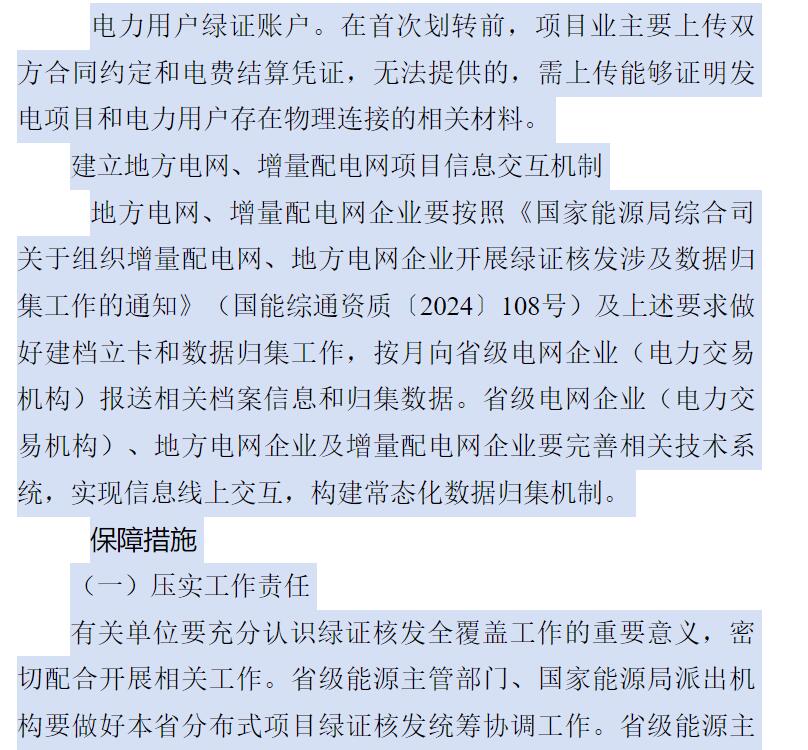 电力用户绿证账户。在首次划转前，项目业主要上传双方合同约定和电费结算凭证，无法提供的，需上传能够证明发电项目和电力用户存在物理连接的相关材料。

建立地方电网、增量配电网项目信息交互机制

地方电网、增量配电网企业要按照《国家能源局综合司关于组织增量配电网、地方电网企业开展绿证核发涉及数据归集工作的通知》（国能综通资质〔2024〕108号）及上述要求做好建档立卡和数据归集工作，按月向省级电网企业（电力交易机构）报送相关档案信息和归集数据。省级电网企业（电力交易机构）、地方电网企业及增量配电网企业要完善相关技术系统，实现信息线上交互，构建常态化数据归集机制。

保障措施

（一）压实工作责任

有关单位要充分认识绿证核发全覆盖工作的重要意义，密切配合开展相关工作。省级能源主管部门、国家能源局派出机构要做好本省分布式项目绿证核发统筹协调工作。省级能源主